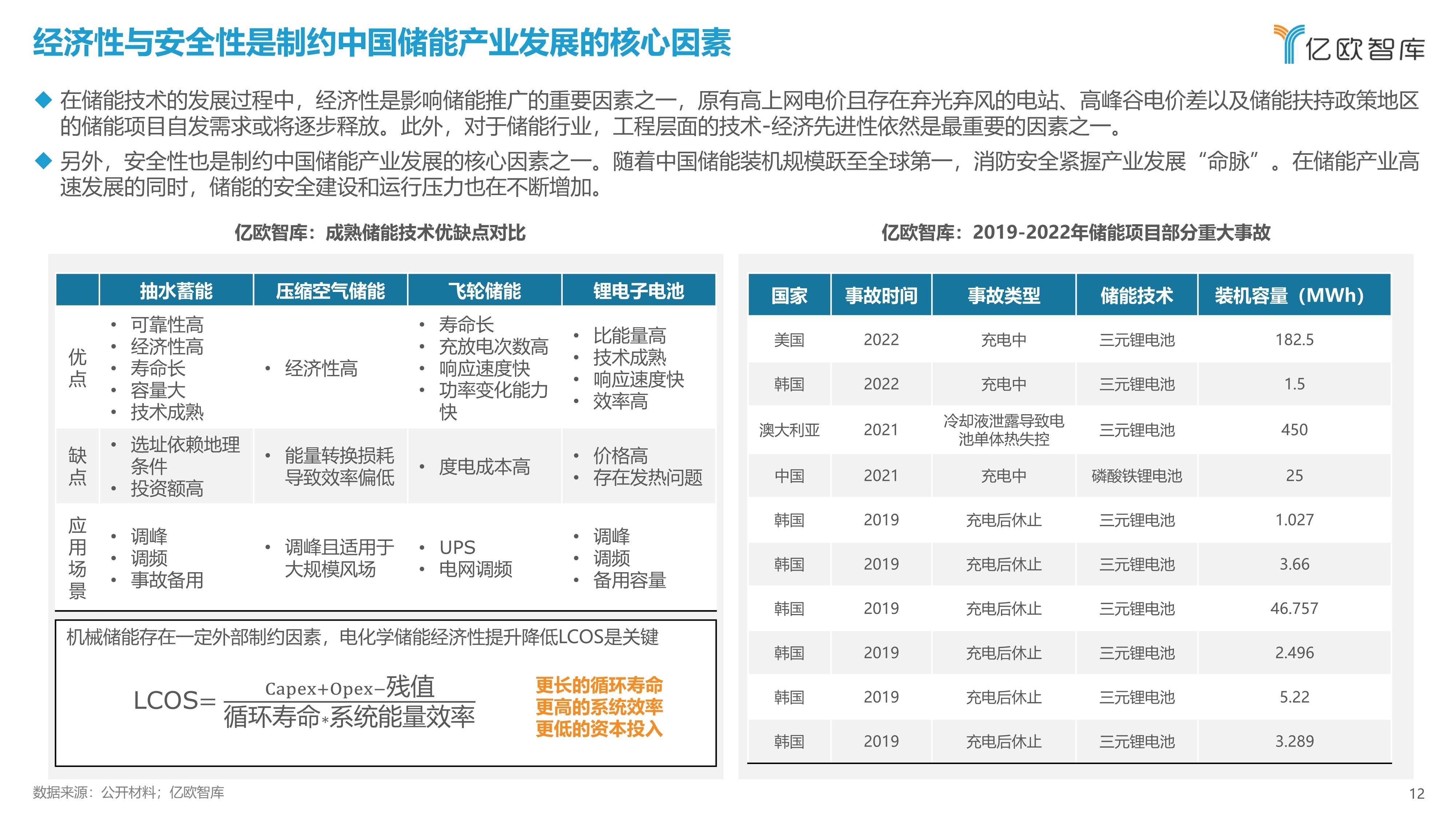 经济性与安全性是制约中国储能产业发展的核心因素

亿欧智库

◆ 在储能技术的发展过程中，经济性是影响储能推广的重要因素之一，原有高上网电价且存在弃光弃风的电站、高峰谷电价差以及储能扶持政策地区的储能项目自发需求或将逐步释放。此外，对于储能行业，工程层面的技术-经济先进性依然是最重要的因素之一。

◆ 另外，安全性也是制约中国储能产业发展的核心因素之一。随着中国储能装机规模跃至全球第一，消防安全紧握产业发展“命脉”。在储能产业高速发展的同时，储能的安全建设和运行压力也在不断增加。

亿欧智库：成熟储能技术优缺点对比

| | 抽水蓄能 | 压缩空气储能 | 飞轮储能 | 锂电子电池 |
|---|---|---|---|---|
| 优点 | • 可靠性高 • 经济性高 • 寿命长 • 容量大 • 技术成熟 | • 经济性高 | • 寿命长 • 充放电次数高 • 响应速度快 • 功率变化能力快 | • 比能量高 • 技术成熟 • 响应速度快 • 效率高 |
| 缺点 | • 选址依赖地理条件 • 投资额高 | • 能量转换损耗导致效率偏低 | • 度电成本高 | • 价格高 • 存在发热问题 |
| 应用场景 | • 调峰 • 调频 • 事故备用 | • 调峰且适用于大规模风场 | • UPS • 电网调频 | • 调峰 • 调频 • 备用容量 |

机械储能存在一定外部制约因素，电化学储能经济性提升降低LCOS是关键

$LCOS=\frac{Capex+Opex-残值}{循环寿命*系统能量效率}$

更长的循环寿命
更高的系统效率
更低的资本投入

亿欧智库：2019-2022年储能项目部分重大事故

| 国家 | 事故时间 | 事故类型 | 储能技术 | 装机容量（MWh） |
|---|---|---|---|---|
| 美国 | 2022 | 充电中 | 三元锂电池 | 182.5 |
| 韩国 | 2022 | 充电中 | 三元锂电池 | 1.5 |
| 澳大利亚 | 2021 | 冷却液泄露导致电池单体热失控 | 三元锂电池 | 450 |
| 中国 | 2021 | 充电中 | 磷酸铁锂电池 | 25 |
| 韩国 | 2019 | 充电后休止 | 三元锂电池 | 1.027 |
| 韩国 | 2019 | 充电后休止 | 三元锂电池 | 3.66 |
| 韩国 | 2019 | 充电后休止 | 三元锂电池 | 46.757 |
| 韩国 | 2019 | 充电后休止 | 三元锂电池 | 2.496 |
| 韩国 | 2019 | 充电后休止 | 三元锂电池 | 5.22 |
| 韩国 | 2019 | 充电后休止 | 三元锂电池 | 3.289 |

数据来源：公开材料；亿欧智库

12